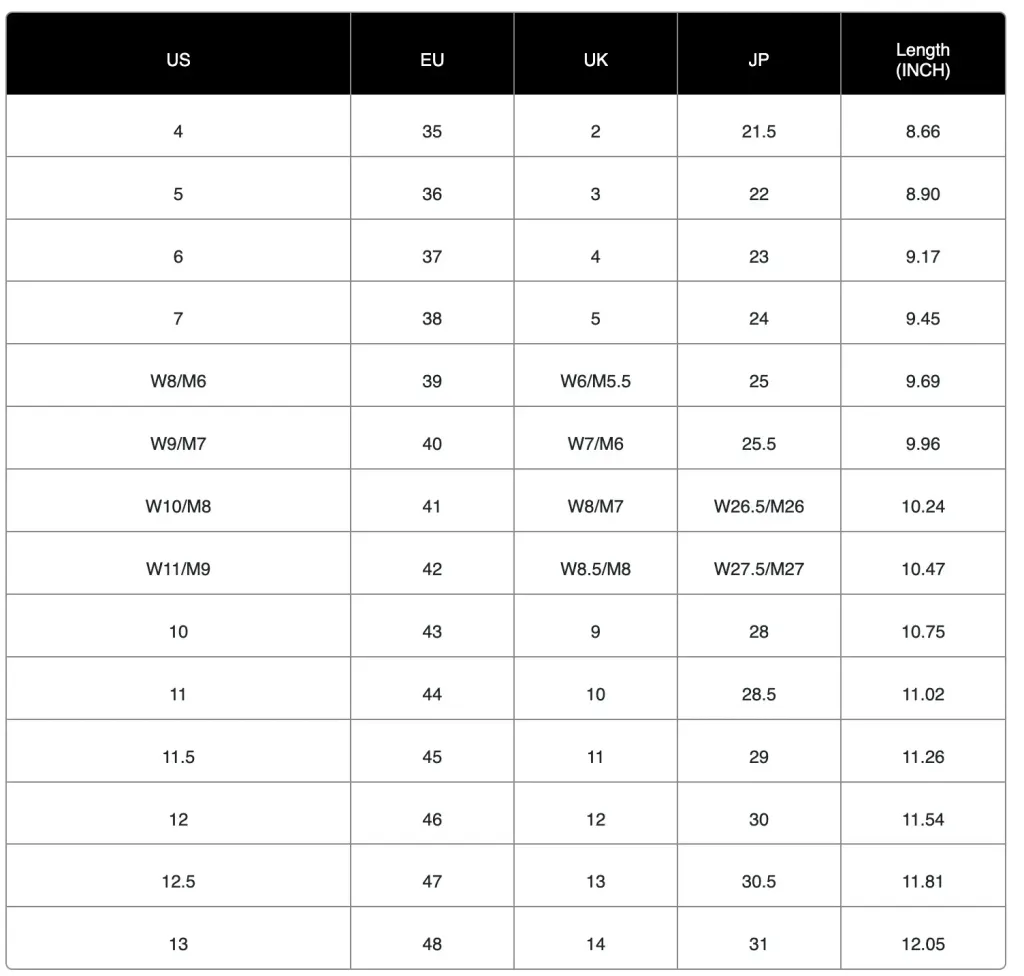 | US | EU | UK | JP | Length (INCH) |
|---|---|---|---|---|
| 4 | 35 | 2 | 21.5 | 8.66 |
| 5 | 36 | 3 | 22 | 8.90 |
| 6 | 37 | 4 | 23 | 9.17 |
| 7 | 38 | 5 | 24 | 9.45 |
| W8/M6 | 39 | W6/M5.5 | 25 | 9.69 |
| W9/M7 | 40 | W7/M6 | 25.5 | 9.96 |
| W10/M8 | 41 | W8/M7 | W26.5/M26 | 10.24 |
| W11/M9 | 42 | W8.5/M8 | W27.5/M27 | 10.47 |
| 10 | 43 | 9 | 28 | 10.75 |
| 11 | 44 | 10 | 28.5 | 11.02 |
| 11.5 | 45 | 11 | 29 | 11.26 |
| 12 | 46 | 12 | 30 | 11.54 |
| 12.5 | 47 | 13 | 30.5 | 11.81 |
| 13 | 48 | 14 | 31 | 12.05 |